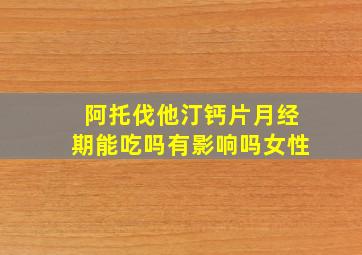 阿托伐他汀钙片月经期能吃吗有影响吗女性